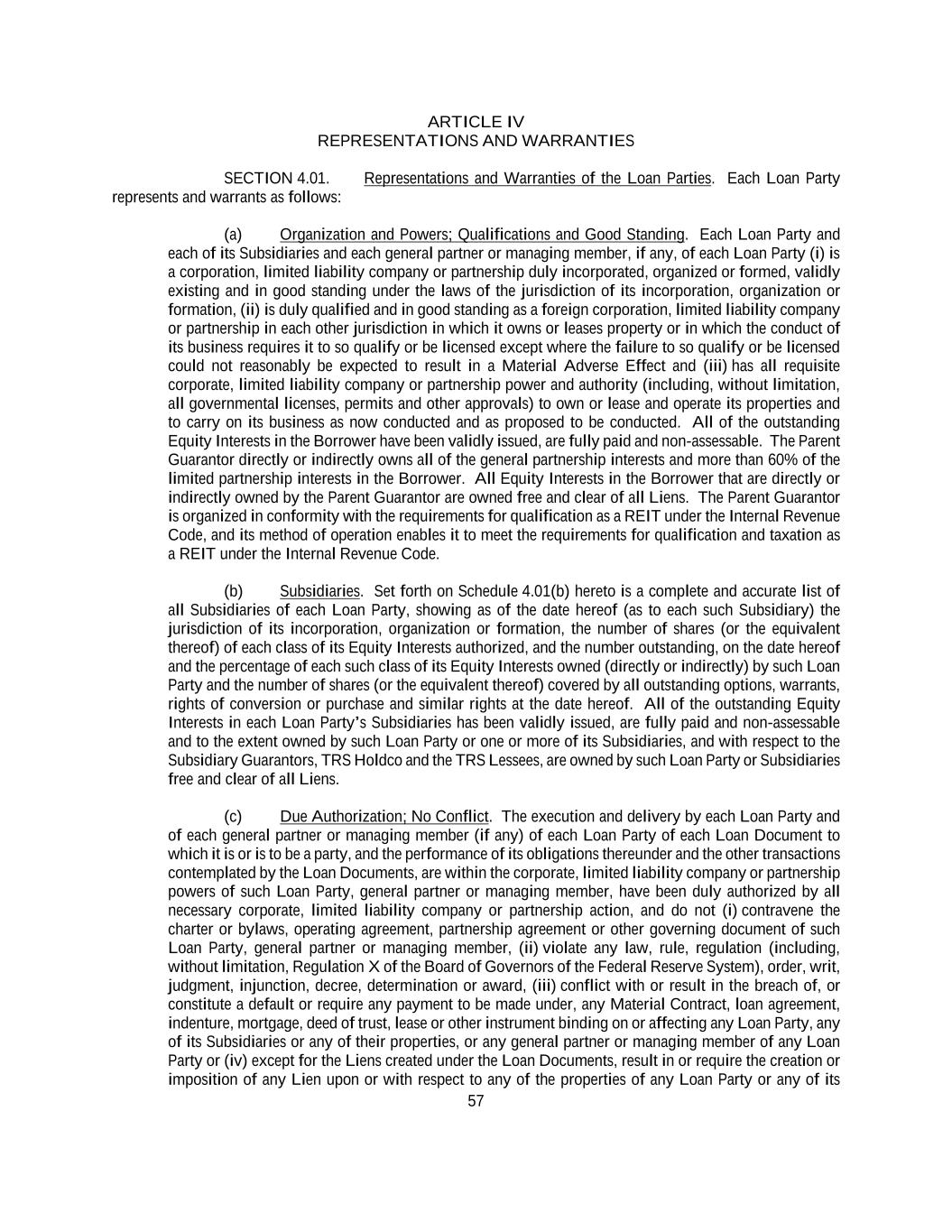 ARTICLE IV
REPRESENTATIONS AND WARRANTIES

SECTION 4.01. Representations and Warranties of the Loan Parties. Each Loan Party represents and warrants as follows:

(a) Organization and Powers; Qualifications and Good Standing. Each Loan Party and each of its Subsidiaries and each general partner or managing member, if any, of each Loan Party (i) is a corporation, limited liability company or partnership duly incorporated, organized or formed, validly existing and in good standing under the laws of the jurisdiction of its incorporation, organization or formation, (ii) is duly qualified and in good standing as a foreign corporation, limited liability company or partnership in each other jurisdiction in which it owns or leases property or in which the conduct of its business requires it to so qualify or be licensed except where the failure to so qualify or be licensed could not reasonably be expected to result in a Material Adverse Effect and (iii) has all requisite corporate, limited liability company or partnership power and authority (including, without limitation, all governmental licenses, permits and other approvals) to own or lease and operate its properties and to carry on its business as now conducted and as proposed to be conducted. All of the outstanding Equity Interests in the Borrower have been validly issued, are fully paid and non-assessable. The Parent Guarantor directly or indirectly owns all of the general partnership interests and more than 60% of the limited partnership interests in the Borrower. All Equity Interests in the Borrower that are directly or indirectly owned by the Parent Guarantor are owned free and clear of all Liens. The Parent Guarantor is organized in conformity with the requirements for qualification as a REIT under the Internal Revenue Code, and its method of operation enables it to meet the requirements for qualification and taxation as a REIT under the Internal Revenue Code.

(b) Subsidiaries. Set forth on Schedule 4.01(b) hereto is a complete and accurate list of all Subsidiaries of each Loan Party, showing as of the date hereof (as to each such Subsidiary) the jurisdiction of its incorporation, organization or formation, the number of shares (or the equivalent thereof) of each class of its Equity Interests authorized, and the number outstanding, on the date hereof and the percentage of each such class of its Equity Interests owned (directly or indirectly) by such Loan Party and the number of shares (or the equivalent thereof) covered by all outstanding options, warrants, rights of conversion or purchase and similar rights at the date hereof. All of the outstanding Equity Interests in each Loan Party's Subsidiaries has been validly issued, are fully paid and non-assessable and to the extent owned by such Loan Party or one or more of its Subsidiaries, and with respect to the Subsidiary Guarantors, TRS Holdco and the TRS Lessees, are owned by such Loan Party or Subsidiaries free and clear of all Liens.

(c) Due Authorization; No Conflict. The execution and delivery by each Loan Party and of each general partner or managing member (if any) of each Loan Party of each Loan Document to which it is or is to be a party, and the performance of its obligations thereunder and the other transactions contemplated by the Loan Documents, are within the corporate, limited liability company or partnership powers of such Loan Party, general partner or managing member, have been duly authorized by all necessary corporate, limited liability company or partnership action, and do not (i) contravene the charter or bylaws, operating agreement, partnership agreement or other governing document of such Loan Party, general partner or managing member, (ii) violate any law, rule, regulation (including, without limitation, Regulation X of the Board of Governors of the Federal Reserve System), order, writ, judgment, injunction, decree, determination or award, (iii) conflict with or result in the breach of, or constitute a default or require any payment to be made under, any Material Contract, loan agreement, indenture, mortgage, deed of trust, lease or other instrument binding on or affecting any Loan Party, any of its Subsidiaries or any of their properties, or any general partner or managing member of any Loan Party or (iv) except for the Liens created under the Loan Documents, result in or require the creation or imposition of any Lien upon or with respect to any of the properties of any Loan Party or any of its

57